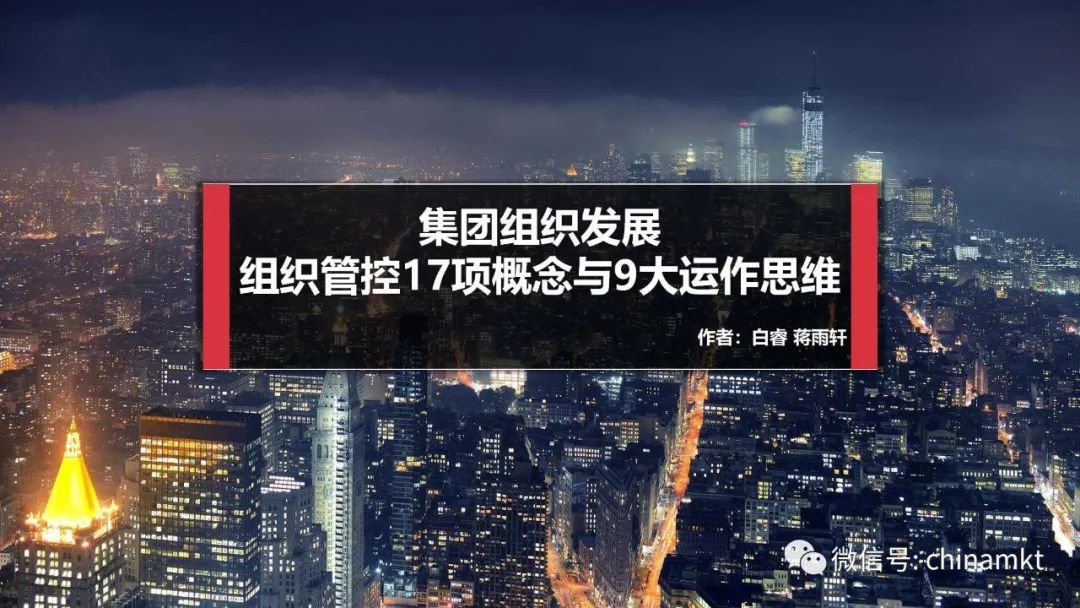 集团组织发展
组织管控17项概念与9大运作思维

作者：白睿 蒋雨轩

微信号: chinamkt